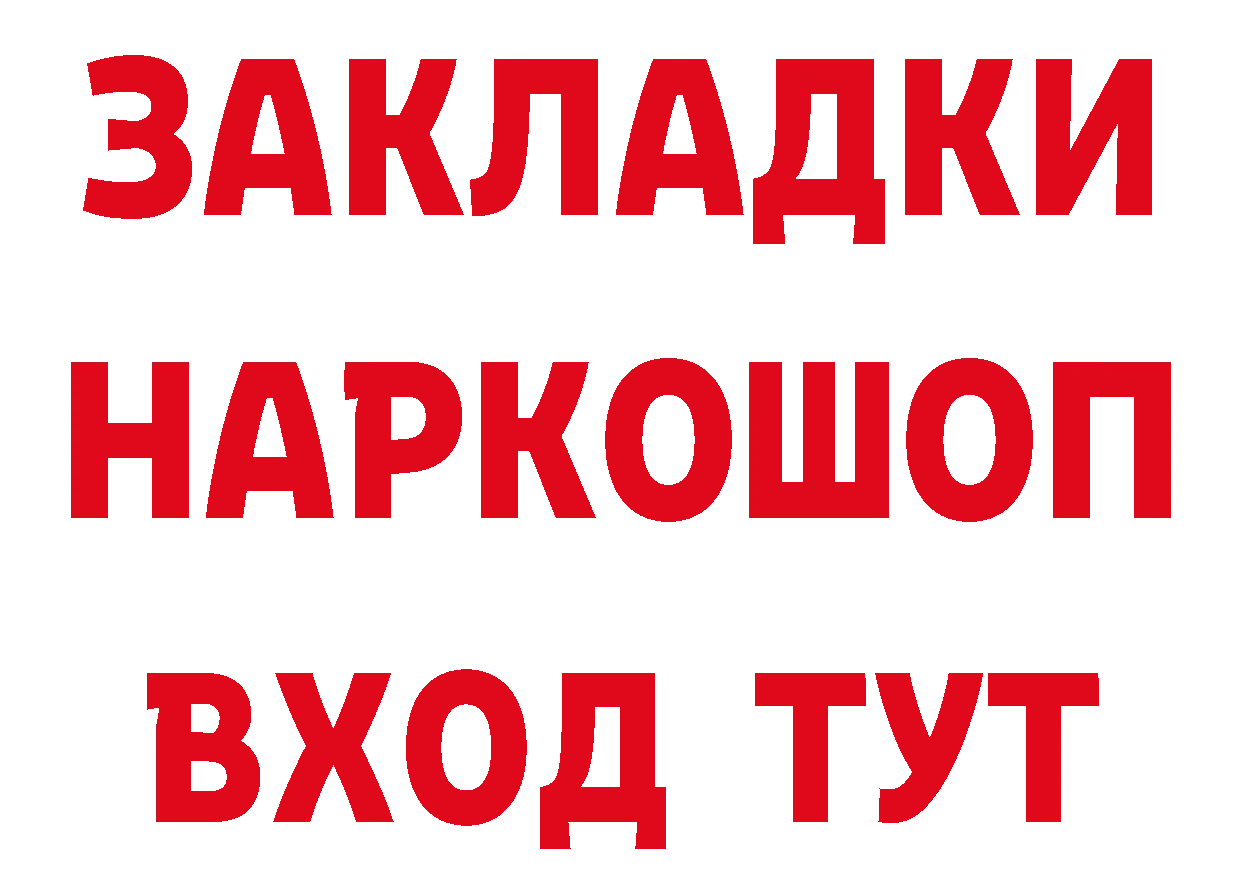 ЗАКЛАДКИ НАРКОШОП ВХОД ТУТ